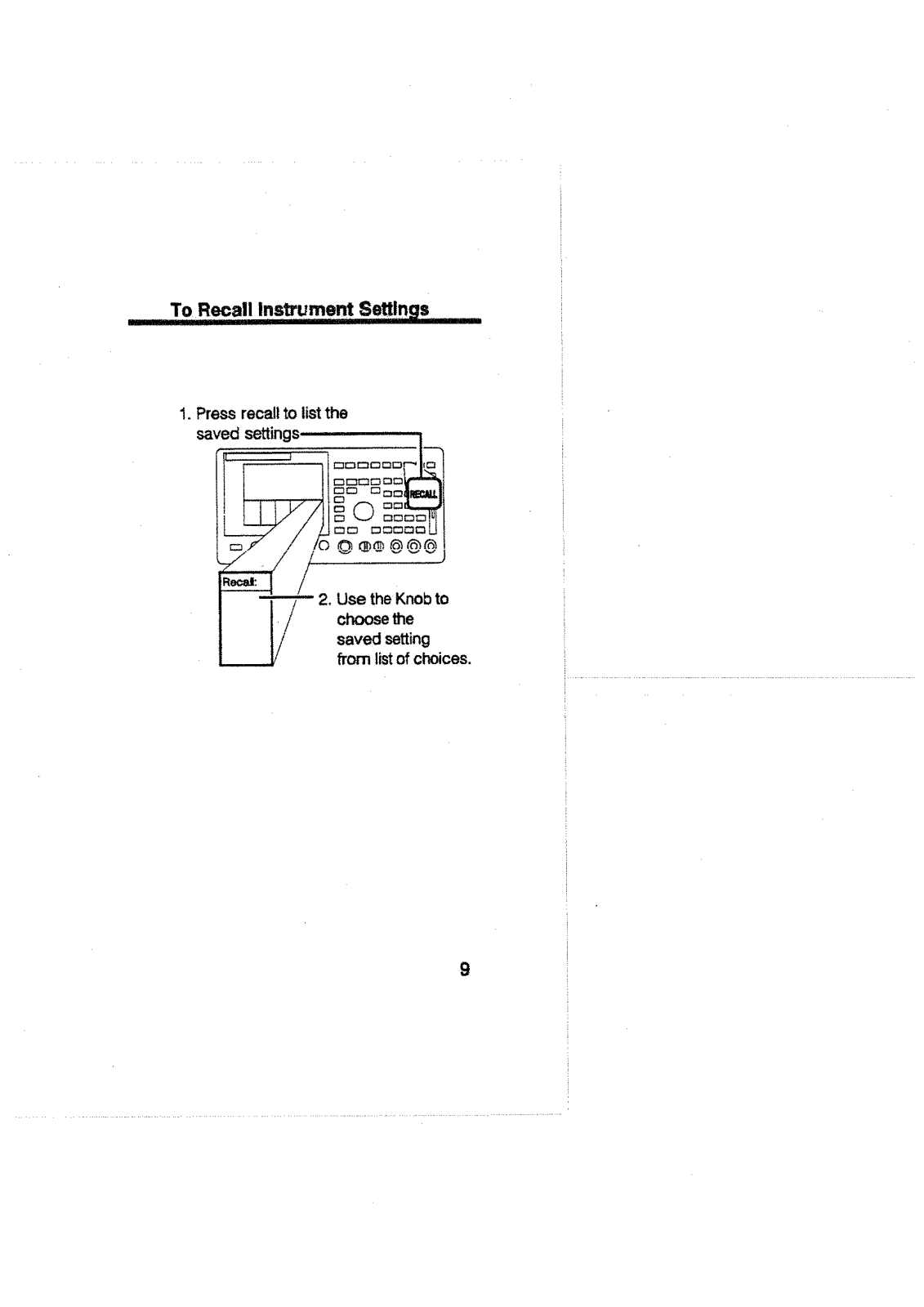 To Recall Instrument Settings

1. Press recall to list the saved settings

RECALL

Recall:

2. Use the Knob to choose the saved setting from list of choices.

9